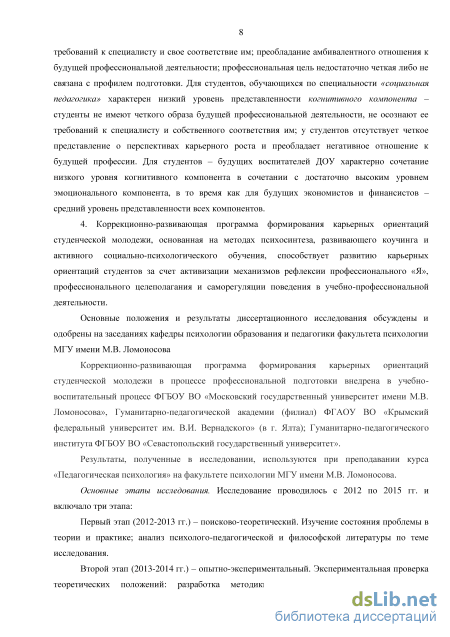 8

требований к специалисту и свое соответствие им; преобладание амбивалентного отношения к будущей профессиональной деятельности; профессиональная цель недостаточно четкая либо не связана с профилем подготовки. Для студентов, обучающихся по специальности «социальная педагогика» характерен низкий уровень представленности когнитивного компонента – студенты не имеют четкого образа будущей профессиональной деятельности, не осознают ее требований к специалисту и собственного соответствия им; у студентов отсутствует четкое представление о перспективах карьерного роста и преобладает негативное отношение к будущей профессии. Для студентов – будущих воспитателей ДОУ характерно сочетание низкого уровня когнитивного компонента в сочетании с достаточно высоким уровнем эмоционального компонента, в то время как для будущих экономистов и финансистов – средний уровень представленности всех компонентов.

4. Коррекционно-развивающая программа формирования карьерных ориентаций студенческой молодежи, основанная на методах психосинтеза, развивающего коучинга и активного социально-психологического обучения, способствует развитию карьерных ориентаций студентов за счет активизации механизмов рефлексии профессионального «Я», профессионального целеполагания и саморегуляции поведения в учебно-профессиональной деятельности.

Основные положения и результаты диссертационного исследования обсуждены и одобрены на заседаниях кафедры психологии образования и педагогики факультета психологии МГУ имени М.В. Ломоносова

Коррекционно-развивающая программа формирования карьерных ориентаций студенческой молодежи в процессе профессиональной подготовки внедрена в учебно-воспитательный процесс ФГБОУ ВО «Московский государственный университет имени М.В. Ломоносова», Гуманитарно-педагогической академии (филиал) ФГАОУ ВО «Крымский федеральный университет им. В.И. Вернадского» (в г. Ялта); Гуманитарно-педагогического института ФГБОУ ВО «Севастопольский государственный университет».

Результаты, полученные в исследовании, используются при преподавании курса «Педагогическая психология» на факультете психологии МГУ имени М.В. Ломоносова.

Основные этапы исследования. Исследование проводилось с 2012 по 2015 гг. и включало три этапа:

Первый этап (2012-2013 гг.) – поисково-теоретический. Изучение состояния проблемы в теории и практике; анализ психолого-педагогической и философской литературы по теме исследования.

Второй этап (2013-2014 гг.) – опытно-экспериментальный. Экспериментальная проверка теоретических положений: разработка методик

dsLib.net
библиотека диссертаций